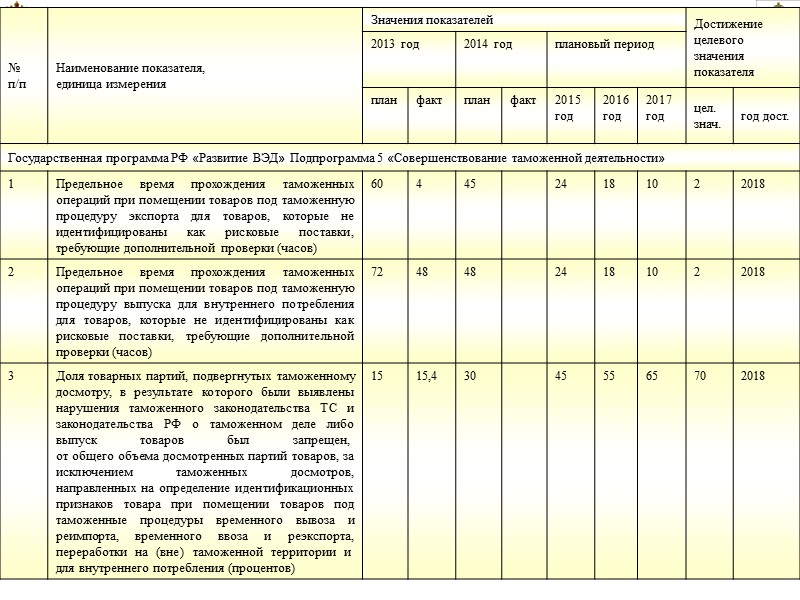 | № п/п | Наименование показателя, единица измерения | Значения показателей | | | | | | | Достижение целевого значения показателя | |
|---|---|---|---|---|---|---|---|---|---|---|
| | | 2013 год | | 2014 год | | плановый период | | | | |
| | | план | факт | план | факт | 2015 год | 2016 год | 2017 год | цел. знач. | год дост. |
| Государственная программа РФ «Развитие ВЭД» Подпрограмма 5 «Совершенствование таможенной деятельности» | | | | | | | | | | |
| 1 | Предельное время прохождения таможенных операций при помещении товаров под таможенную процедуру экспорта для товаров, которые не идентифицированы как рисковые поставки, требующие дополнительной проверки (часов) | 60 | 4 | 45 | | 24 | 18 | 10 | 2 | 2018 |
| 2 | Предельное время прохождения таможенных операций при помещении товаров под таможенную процедуру выпуска для внутреннего потребления для товаров, которые не идентифицированы как рисковые поставки, требующие дополнительной проверки (часов) | 72 | 48 | 48 | | 24 | 18 | 10 | 2 | 2018 |
| 3 | Доля товарных партий, подвергнутых таможенному досмотру, в результате которого были выявлены нарушения таможенного законодательства ТС и законодательства РФ о таможенном деле либо выпуск товаров был запрещен, от общего объема досмотренных партий товаров, за исключением таможенных досмотров, направленных на определение идентификационных признаков товара при помещении товаров под таможенные процедуры временного вывоза и реимпорта, временного ввоза и реэкспорта, переработки на (вне) таможенной территории и для внутреннего потребления (процентов) | 15 | 15,4 | 30 | | 45 | 55 | 65 | 70 | 2018 |